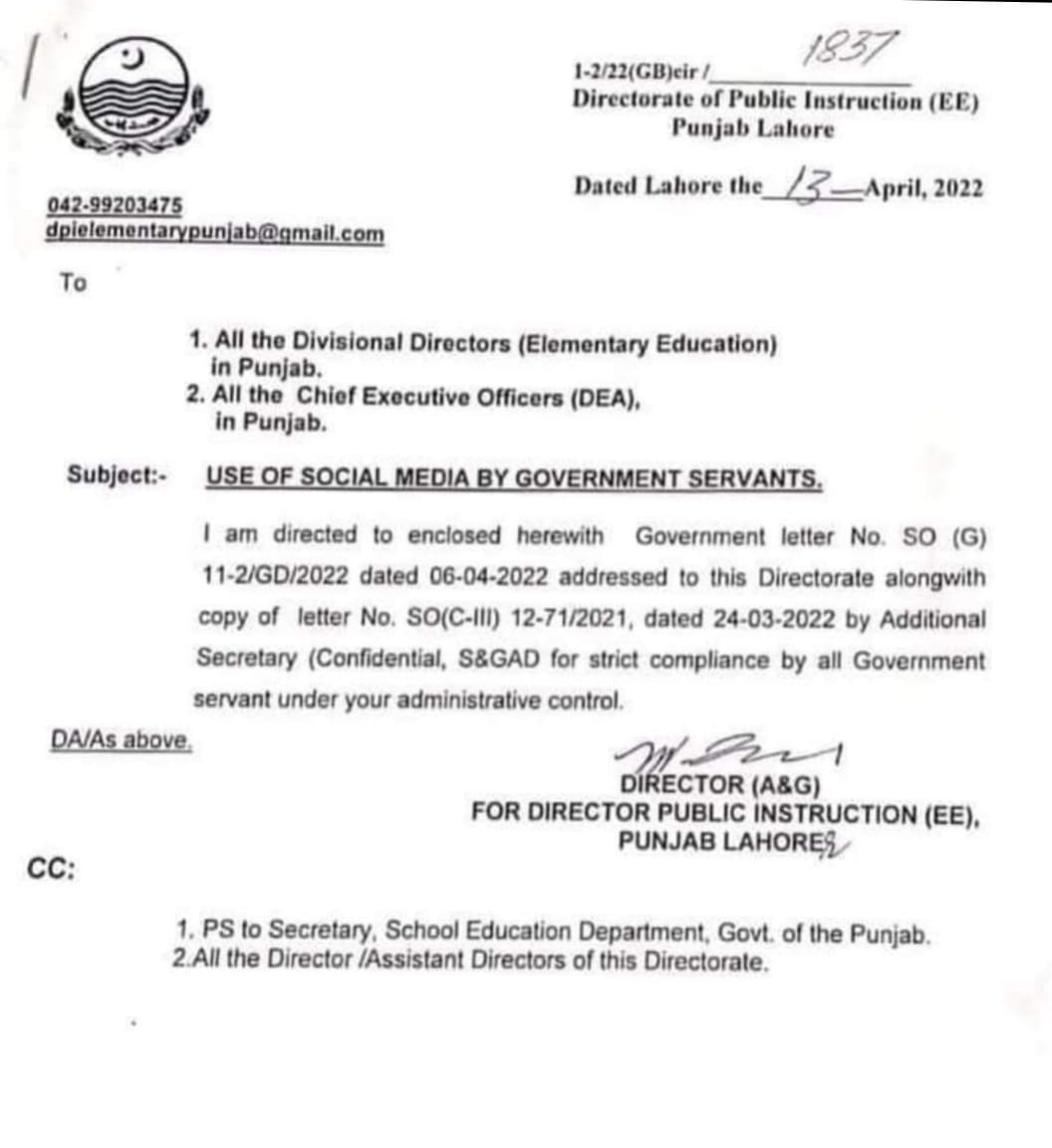 1-2/22(GB)cir / 1837
Directorate of Public Instruction (EE)
Punjab Lahore

Dated Lahore the 13 April, 2022

042-99203475
dpielementarypunjab@gmail.com

To

1. All the Divisional Directors (Elementary Education) in Punjab.
2. All the Chief Executive Officers (DEA), in Punjab.

Subject:- USE OF SOCIAL MEDIA BY GOVERNMENT SERVANTS.

I am directed to enclosed herewith Government letter No. SO (G) 11-2/GD/2022 dated 06-04-2022 addressed to this Directorate alongwith copy of letter No. SO(C-III) 12-71/2021, dated 24-03-2022 by Additional Secretary (Confidential, S&GAD for strict compliance by all Government servant under your administrative control.

DA/As above.

DIRECTOR (A&G)
FOR DIRECTOR PUBLIC INSTRUCTION (EE),
PUNJAB LAHORE

CC:

1. PS to Secretary, School Education Department, Govt. of the Punjab.
2.All the Director /Assistant Directors of this Directorate.